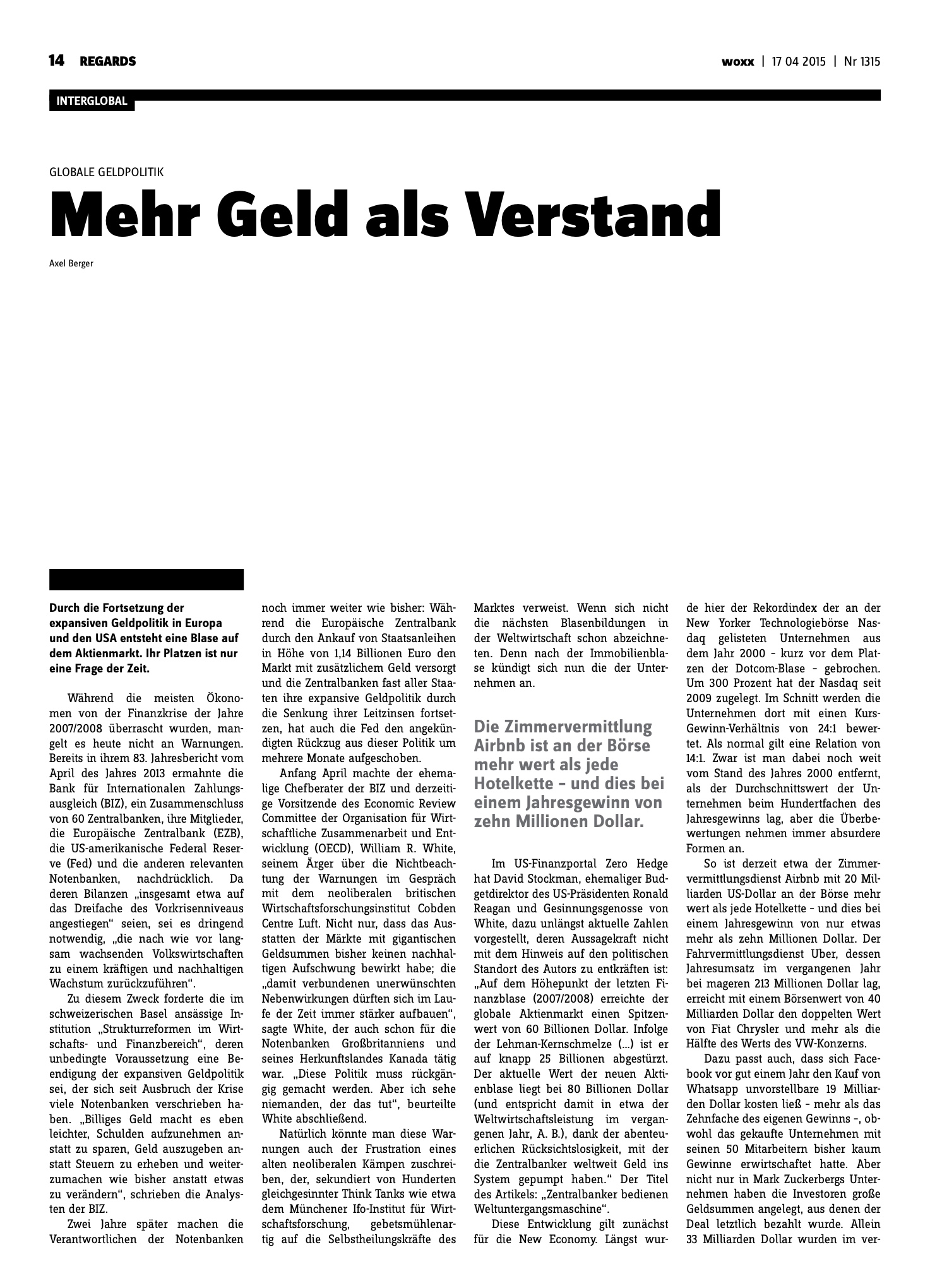 14 REGARDS

woxx | 17 04 2015 | Nr 1315

INTERGLOBAL

GLOBALE GELDPOLITIK

Mehr Geld als Verstand

Axel Berger

Durch die Fortsetzung der expansiven Geldpolitik in Europa und den USA entsteht eine Blase auf dem Aktienmarkt. Ihr Platzen ist nur eine Frage der Zeit.

Während die meisten Ökonomen von der Finanzkrise der Jahre 2007/2008 überrascht wurden, mangelt es heute nicht an Warnungen. Bereits in ihrem 83. Jahresbericht vom April des Jahres 2013 ermahnte die Bank für Internationalen Zahlungsausgleich (BIZ), ein Zusammenschluss von 60 Zentralbanken, ihre Mitglieder, die Europäische Zentralbank (EZB), die US-amerikanische Federal Reserve (Fed) und die anderen relevanten Notenbanken, nachdrücklich. Da deren Bilanzen „insgesamt etwa auf das Dreifache des Vorkrisenniveaus angestiegen“ seien, sei es dringend notwendig, „die nach wie vor langsam wachsenden Volkswirtschaften zu einem kräftigen und nachhaltigen Wachstum zurückzuführen“.

Zu diesem Zweck forderte die im schweizerischen Basel ansässige Institution „Strukturreformen im Wirtschafts- und Finanzbereich“, deren unbedingte Voraussetzung eine Beendigung der expansiven Geldpolitik sei, der sich seit Ausbruch der Krise viele Notenbanken verschrieben haben. „Billiges Geld macht es eben leichter, Schulden aufzunehmen anstatt zu sparen, Geld auszugeben anstatt Steuern zu erheben und weiterzumachen wie bisher anstatt etwas zu verändern“, schrieben die Analysten der BIZ.

Zwei Jahre später machen die Verantwortlichen der Notenbanken noch immer weiter wie bisher: Während die Europäische Zentralbank durch den Ankauf von Staatsanleihen in Höhe von 1,14 Billionen Euro den Markt mit zusätzlichem Geld versorgt und die Zentralbanken fast aller Staaten ihre expansive Geldpolitik durch die Senkung ihrer Leitzinsen fortsetzen, hat auch die Fed den angekündigten Rückzug aus dieser Politik um mehrere Monate aufgeschoben.

Anfang April machte der ehemalige Chefberater der BIZ und derzeitige Vorsitzende des Economic Review Committee der Organisation für Wirtschaftliche Zusammenarbeit und Entwicklung (OECD), William R. White, seinem Ärger über die Nichtbeachtung der Warnungen im Gespräch mit dem neoliberalen britischen Wirtschaftsforschungsinstitut Cobden Centre Luft. Nicht nur, dass das Ausstatten der Märkte mit gigantischen Geldsummen bisher keinen nachhaltigen Aufschwung bewirkt habe; die „damit verbundenen unerwünschten Nebenwirkungen dürften sich im Laufe der Zeit immer stärker aufbauen“, sagte White, der auch schon für die Notenbanken Großbritanniens und seines Herkunftslandes Kanada tätig war. „Diese Politik muss rückgängig gemacht werden. Aber ich sehe niemanden, der das tut“, beurteilte White abschließend.

Natürlich könnte man diese Warnungen auch der Frustration eines alten neoliberalen Kämpen zuschreiben, der, sekundiert von Hunderten gleichgesinnter Think Tanks wie etwa dem Münchener Ifo-Institut für Wirtschaftsforschung, gebetsmühlenartig auf die Selbstheilungskräfte des Marktes verweist. Wenn sich nicht die nächsten Blasenbildungen in der Weltwirtschaft schon abzeichneten. Denn nach der Immobilienblase kündigt sich nun die der Unternehmen an.

Die Zimmervermittlung Airbnb ist an der Börse mehr wert als jede Hotelkette – und dies bei einem Jahresgewinn von zehn Millionen Dollar.

Im US-Finanzportal Zero Hedge hat David Stockman, ehemaliger Budgetdirektor des US-Präsidenten Ronald Reagan und Gesinnungsgenosse von White, dazu unlängst aktuelle Zahlen vorgestellt, deren Aussagekraft nicht mit dem Hinweis auf den politischen Standort des Autors zu entkräften ist: „Auf dem Höhepunkt der letzten Finanzblase (2007/2008) erreichte der globale Aktienmarkt einen Spitzenwert von 60 Billionen Dollar. Infolge der Lehman-Kernschmelze (...) ist er auf knapp 25 Billionen abgestürzt. Der aktuelle Wert der neuen Aktienblase liegt bei 80 Billionen Dollar (und entspricht damit in etwa der Weltwirtschaftsleistung im vergangenen Jahr, A. B.), dank der abenteuerlichen Rücksichtslosigkeit, mit der die Zentralbanker weltweit Geld ins System gepumpt haben.“ Der Titel des Artikels: „Zentralbanker bedienen Weltuntergangsmaschine“.

Diese Entwicklung gilt zunächst für die New Economy. Längst wurde hier der Rekordindex der an der New Yorker Technologiebörse Nasdaq gelisteten Unternehmen aus dem Jahr 2000 – kurz vor dem Platzen der Dotcom-Blase – gebrochen. Um 300 Prozent hat der Nasdaq seit 2009 zugelegt. Im Schnitt werden die Unternehmen dort mit einen Kurs-Gewinn-Verhältnis von 24:1 bewertet. Als normal gilt eine Relation von 14:1. Zwar ist man dabei noch weit vom Stand des Jahres 2000 entfernt, als der Durchschnittswert der Unternehmen beim Hundertfachen des Jahresgewinns lag, aber die Überbewertungen nehmen immer absurdere Formen an.

So ist derzeit etwa der Zimmervermittlungsdienst Airbnb mit 20 Milliarden US-Dollar an der Börse mehr wert als jede Hotelkette – und dies bei einem Jahresgewinn von nur etwas mehr als zehn Millionen Dollar. Der Fahrvermittlungsdienst Uber, dessen Jahresumsatz im vergangenen Jahr bei mageren 213 Millionen Dollar lag, erreicht mit einem Börsenwert von 40 Milliarden Dollar den doppelten Wert von Fiat Chrysler und mehr als die Hälfte des Werts des VW-Konzerns.

Dazu passt auch, dass sich Facebook vor gut einem Jahr den Kauf von Whatsapp unvorstellbare 19 Milliarden Dollar kosten ließ – mehr als das Zehnfache des eigenen Gewinns –, obwohl das gekaufte Unternehmen mit seinen 50 Mitarbeitern bisher kaum Gewinne erwirtschaftet hatte. Aber nicht nur in Mark Zuckerbergs Unternehmen haben die Investoren große Geldsummen angelegt, aus denen der Deal letztlich bezahlt wurde. Allein 33 Milliarden Dollar wurden im ver-